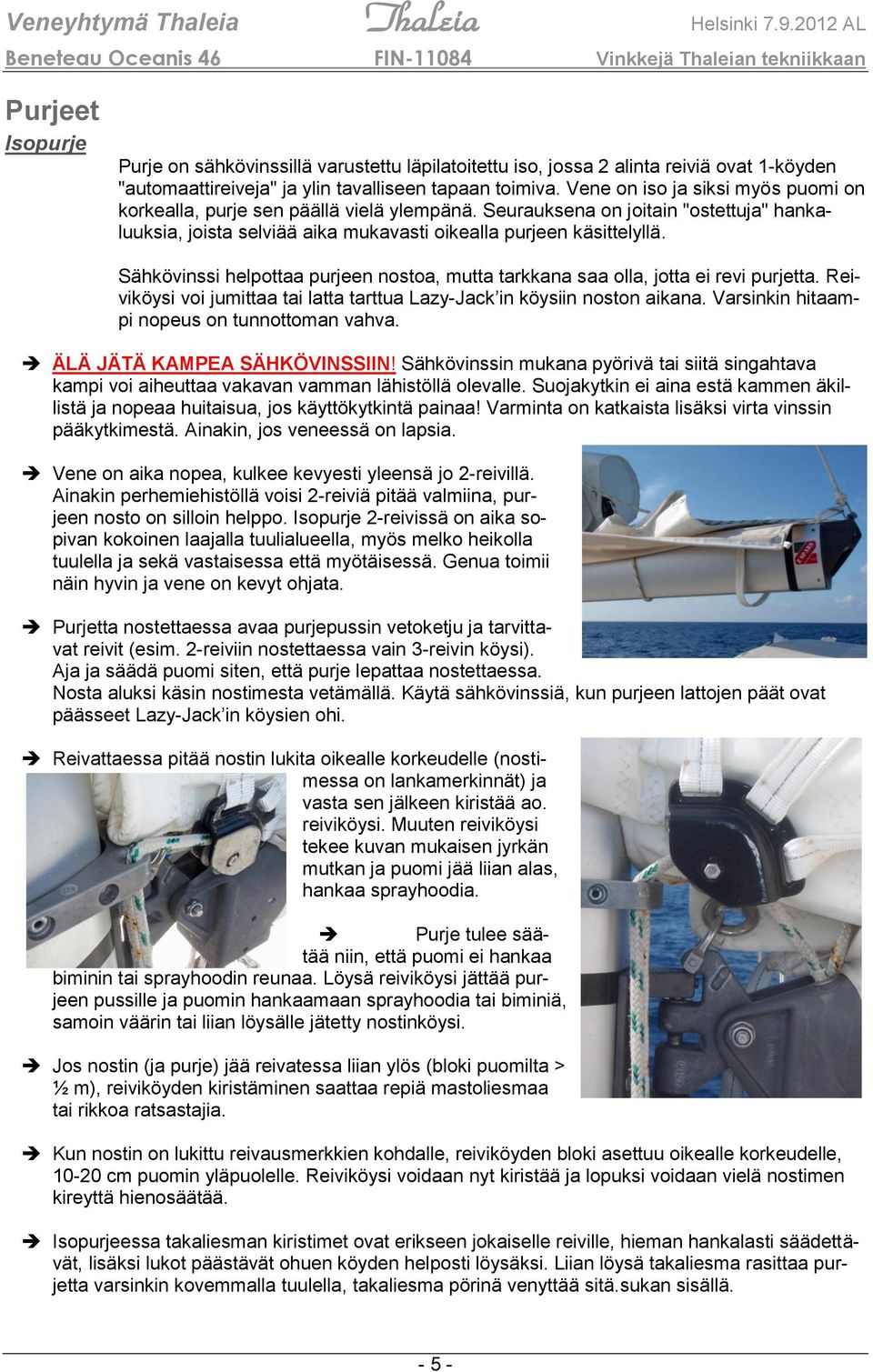 Veneyhtymä Thaleia Thaleia Helsinki 7.9.2012 AL

Beneteau Oceanis 46 FIN-11084 Vinkkejä Thaleian tekniikkaan

Purjeet

Isopurje

Purje on sähkövinssillä varustettu läpilatoitettu iso, jossa 2 alinta reiviä ovat 1-köyden "automaattireiveja" ja ylin tavalliseen tapaan toimiva. Vene on iso ja siksi myös puomi on korkealla, purje sen päällä vielä ylempänä. Seurauksena on joitain "ostettuja" hankaluuksia, joista selviää aika mukavasti oikealla purjeen käsittelyllä.

Sähkövinssi helpottaa purjeen nostoa, mutta tarkkana saa olla, jotta ei revi purjetta. Reiviköysi voi jumittaa tai latta tarttua Lazy-Jack'in köysiin noston aikana. Varsinkin hitaampi nopeus on tunnottoman vahva.

➔ ÄLÄ JÄTÄ KAMPEA SÄHKÖVINSSIIN! Sähkövinssin mukana pyörivä tai siitä singahtava kampi voi aiheuttaa vakavan vamman lähistöllä olevalle. Suojakytkin ei aina estä kammen äkillistä ja nopeaa huitaisua, jos käyttökytkintä painaa! Varminta on katkaista lisäksi virta vinssin pääkytkimestä. Ainakin, jos veneessä on lapsia.

➔ Vene on aika nopea, kulkee kevyesti yleensä jo 2-reivillä. Ainakin perhemiehistöllä voisi 2-reiviä pitää valmiina, purjeen nosto on silloin helppo. Isopurje 2-reivissä on aika sopivan kokoinen laajalla tuulialueella, myös melko heikolla tuulella ja sekä vastaisessa että myötäisessä. Genua toimii näin hyvin ja vene on kevyt ohjata.

➔ Purjetta nostettaessa avaa purjepussin vetoketju ja tarvittavat reivit (esim. 2-reiviin nostettaessa vain 3-reivin köysi). Aja ja säädä puomi siten, että purje lepattaa nostettaessa. Nosta aluksi käsin nostimesta vetämällä. Käytä sähkövinssiä, kun purjeen lattojen päät ovat päässeet Lazy-Jack'in köysien ohi.

➔ Reivattaessa pitää nostin lukita oikealle korkeudelle (nostimessa on lankamerkinnät) ja vasta sen jälkeen kiristää ao. reiviköysi. Muuten reiviköysi tekee kuvan mukaisen jyrkän mutkan ja puomi jää liian alas, hankaa sprayhoodia.

➔ Purje tulee säätää niin, että puomi ei hankaa biminin tai sprayhoodin reunaa. Löysä reiviköysi jättää purjeen pussille ja puomin hankaamaan sprayhoodia tai biminiä, samoin väärin tai liian löysälle jätetty nostinköysi.

➔ Jos nostin (ja purje) jää reivatessa liian ylös (bloki puomilta > ½ m), reiviköyden kiristäminen saattaa repiä mastoliesmaa tai rikkoa ratsastajia.

➔ Kun nostin on lukittu reivausmerkkien kohdalle, reiviköyden bloki asettuu oikealle korkeudelle, 10-20 cm puomin yläpuolelle. Reiviköysi voidaan nyt kiristää ja lopuksi voidaan vielä nostimen kireyttä hienosäätää.

➔ Isopurjeessa takaliesman kiristimet ovat erikseen jokaiselle reiville, hieman hankalasti säädettävät, lisäksi lukot päästävät ohuen köyden helposti löysäksi. Liian löysä takaliesma rasittaa purjetta varsinkin kovemmalla tuulella, takaliesma pörinä venyttää sitä.sukan sisällä.

- 5 -